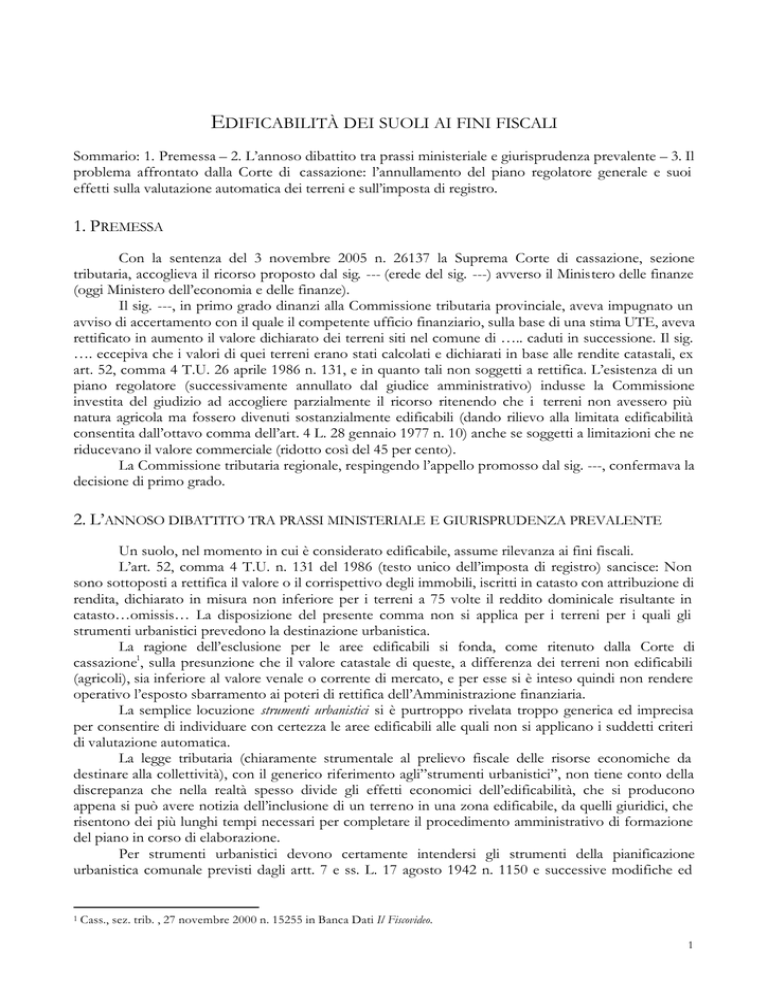 EDIFICABILITÀ DEI SUOLI AI FINI FISCALI

Sommario: 1. Premessa – 2. L'annoso dibattito tra prassi ministeriale e giurisprudenza prevalente – 3. Il problema affrontato dalla Corte di cassazione: l'annullamento del piano regolatore generale e suoi effetti sulla valutazione automatica dei terreni e sull'imposta di registro.

1. PREMESSA

Con la sentenza del 3 novembre 2005 n. 26137 la Suprema Corte di cassazione, sezione tributaria, accoglieva il ricorso proposto dal sig. --- (erede del sig. ---) avverso il Ministero delle finanze (oggi Ministero dell'economia e delle finanze).

Il sig. ---, in primo grado dinanzi alla Commissione tributaria provinciale, aveva impugnato un avviso di accertamento con il quale il competente ufficio finanziario, sulla base di una stima UTE, aveva rettificato in aumento il valore dichiarato dei terreni siti nel comune di ….. caduti in successione. Il sig. …. eccepiva che i valori di quei terreni erano stati calcolati e dichiarati in base alle rendite catastali, ex art. 52, comma 4 T.U. 26 aprile 1986 n. 131, e in quanto tali non soggetti a rettifica. L'esistenza di un piano regolatore (successivamente annullato dal giudice amministrativo) indusse la Commissione investita del giudizio ad accogliere parzialmente il ricorso ritenendo che i terreni non avessero più natura agricola ma fossero divenuti sostanzialmente edificabili (dando rilievo alla limitata edificabilità consentita dall'ottavo comma dell'art. 4 L. 28 gennaio 1977 n. 10) anche se soggetti a limitazioni che ne riducevano il valore commerciale (ridotto così del 45 per cento).

La Commissione tributaria regionale, respingendo l'appello promosso dal sig. ---, confermava la decisione di primo grado.

2. L'ANNOSO DIBATTITO TRA PRASSI MINISTERIALE E GIURISPRUDENZA PREVALENTE

Un suolo, nel momento in cui è considerato edificabile, assume rilevanza ai fini fiscali.

L'art. 52, comma 4 T.U. n. 131 del 1986 (testo unico dell'imposta di registro) sancisce: Non sono sottoposti a rettifica il valore o il corrispettivo degli immobili, iscritti in catasto con attribuzione di rendita, dichiarato in misura non inferiore per i terreni a 75 volte il reddito dominicale risultante in catasto…omissis… La disposizione del presente comma non si applica per i terreni per i quali gli strumenti urbanistici prevedono la destinazione urbanistica.

La ragione dell'esclusione per le aree edificabili si fonda, come ritenuto dalla Corte di cassazione$^1$, sulla presunzione che il valore catastale di queste, a differenza dei terreni non edificabili (agricoli), sia inferiore al valore venale o corrente di mercato, e per esse si è inteso quindi non rendere operativo l'esposto sbarramento ai poteri di rettifica dell'Amministrazione finanziaria.

La semplice locuzione strumenti urbanistici si è purtroppo rivelata troppo generica ed imprecisa per consentire di individuare con certezza le aree edificabili alle quali non si applicano i suddetti criteri di valutazione automatica.

La legge tributaria (chiaramente strumentale al prelievo fiscale delle risorse economiche da destinare alla collettività), con il generico riferimento agli"strumenti urbanistici", non tiene conto della discrepanza che nella realtà spesso divide gli effetti economici dell'edificabilità, che si producono appena si può avere notizia dell'inclusione di un terreno in una zona edificabile, da quelli giuridici, che risentono dei più lunghi tempi necessari per completare il procedimento amministrativo di formazione del piano in corso di elaborazione.

Per strumenti urbanistici devono certamente intendersi gli strumenti della pianificazione urbanistica comunale previsti dagli artt. 7 e ss. L. 17 agosto 1942 n. 1150 e successive modifiche ed

$^1$ Cass., sez. trib. , 27 novembre 2000 n. 15255 in Banca Dati Il Fiscovideo.

1